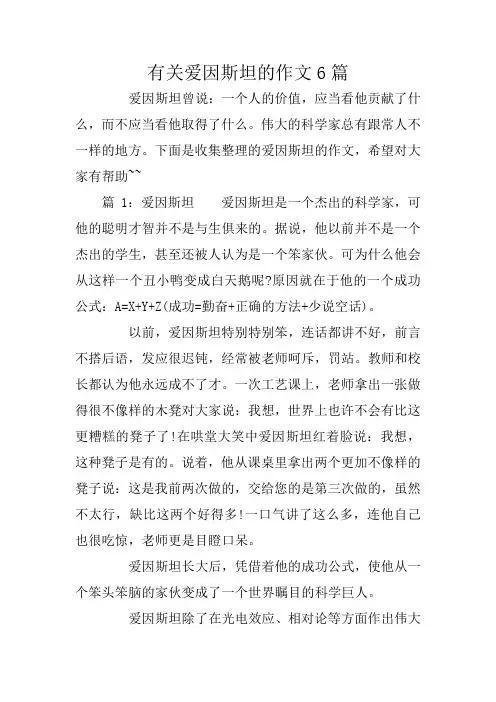 有关爱因斯坦的作文6篇

爱因斯坦曾说：一个人的价值，应当看他贡献了什么，而不应当看他取得了什么。伟大的科学家总有跟常人不一样的地方。下面是收集整理的爱因斯坦的作文，希望对大家有帮助~~

篇 1：爱因斯坦　　爱因斯坦是一个杰出的科学家，可他的聪明才智并不是与生俱来的。据说，他以前并不是一个杰出的学生，甚至还被人认为是一个笨家伙。可为什么他会从这样一个丑小鸭变成白天鹅呢?原因就在于他的一个成功公式：A=X+Y+Z(成功=勤奋+正确的方法+少说空话)。

以前，爱因斯坦特别特别笨，连话都讲不好，前言不搭后语，发应很迟钝，经常被老师呵斥，罚站。教师和校长都认为他永远成不了才。一次工艺课上，老师拿出一张做得很不像样的木凳对大家说：我想，世界上也许不会有比这更糟糕的凳子了!在哄堂大笑中爱因斯坦红着脸说：我想，这种凳子是有的。说着，他从课桌里拿出两个更加不像样的凳子说：这是我前两次做的，交给您的是第三次做的，虽然不太行，缺比这两个好得多!一口气讲了这么多，连他自己也很吃惊，老师更是目瞪口呆。

爱因斯坦长大后，凭借着他的成功公式，使他从一个笨头笨脑的家伙变成了一个世界瞩目的科学巨人。

爱因斯坦除了在光电效应、相对论等方面作出伟大